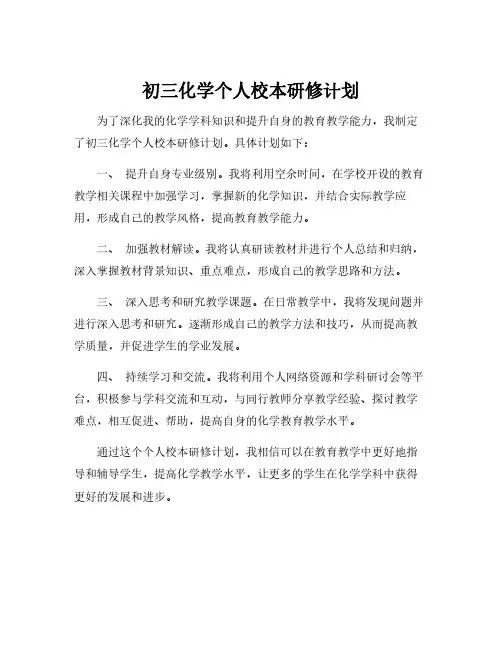 初三化学个人校本研修计划

为了深化我的化学学科知识和提升自身的教育教学能力，我制定了初三化学个人校本研修计划。具体计划如下：

一、 提升自身专业级别。我将利用空余时间，在学校开设的教育教学相关课程中加强学习，掌握新的化学知识，并结合实际教学应用，形成自己的教学风格，提高教育教学能力。

二、 加强教材解读。我将认真研读教材并进行个人总结和归纳，深入掌握教材背景知识、重点难点，形成自己的教学思路和方法。

三、 深入思考和研究教学课题。在日常教学中，我将发现问题并进行深入思考和研究。逐渐形成自己的教学方法和技巧，从而提高教学质量，并促进学生的学业发展。

四、 持续学习和交流。我将利用个人网络资源和学科研讨会等平台，积极参与学科交流和互动，与同行教师分享教学经验、探讨教学难点，相互促进、帮助，提高自身的化学教育教学水平。

通过这个个人校本研修计划，我相信可以在教育教学中更好地指导和辅导学生，提高化学教学水平，让更多的学生在化学学科中获得更好的发展和进步。